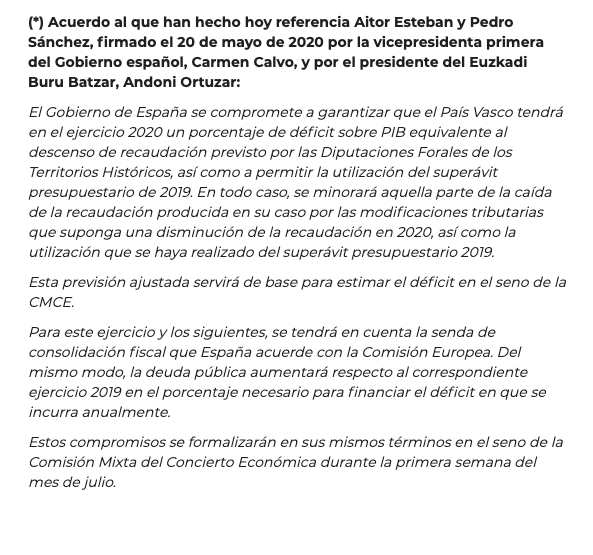 (*) Acuerdo al que han hecho hoy referencia Aitor Esteban y Pedro Sánchez, firmado el 20 de mayo de 2020 por la vicepresidenta primera del Gobierno español, Carmen Calvo, y por el presidente del Euzkadi Buru Batzar, Andoni Ortuzar:

El Gobierno de España se compromete a garantizar que el País Vasco tendrá en el ejercicio 2020 un porcentaje de déficit sobre PIB equivalente al descenso de recaudación previsto por las Diputaciones Forales de los Territorios Históricos, así como a permitir la utilización del superávit presupuestario de 2019. En todo caso, se minorará aquella parte de la caída de la recaudación producida en su caso por las modificaciones tributarias que suponga una disminución de la recaudación en 2020, así como la utilización que se haya realizado del superávit presupuestario 2019.

Esta previsión ajustada servirá de base para estimar el déficit en el seno de la CMCE.

Para este ejercicio y los siguientes, se tendrá en cuenta la senda de consolidación fiscal que España acuerde con la Comisión Europea. Del mismo modo, la deuda pública aumentará respecto al correspondiente ejercicio 2019 en el porcentaje necesario para financiar el déficit en que se incurra anualmente.

Estos compromisos se formalizarán en sus mismos términos en el seno de la Comisión Mixta del Concierto Económica durante la primera semana del mes de julio.